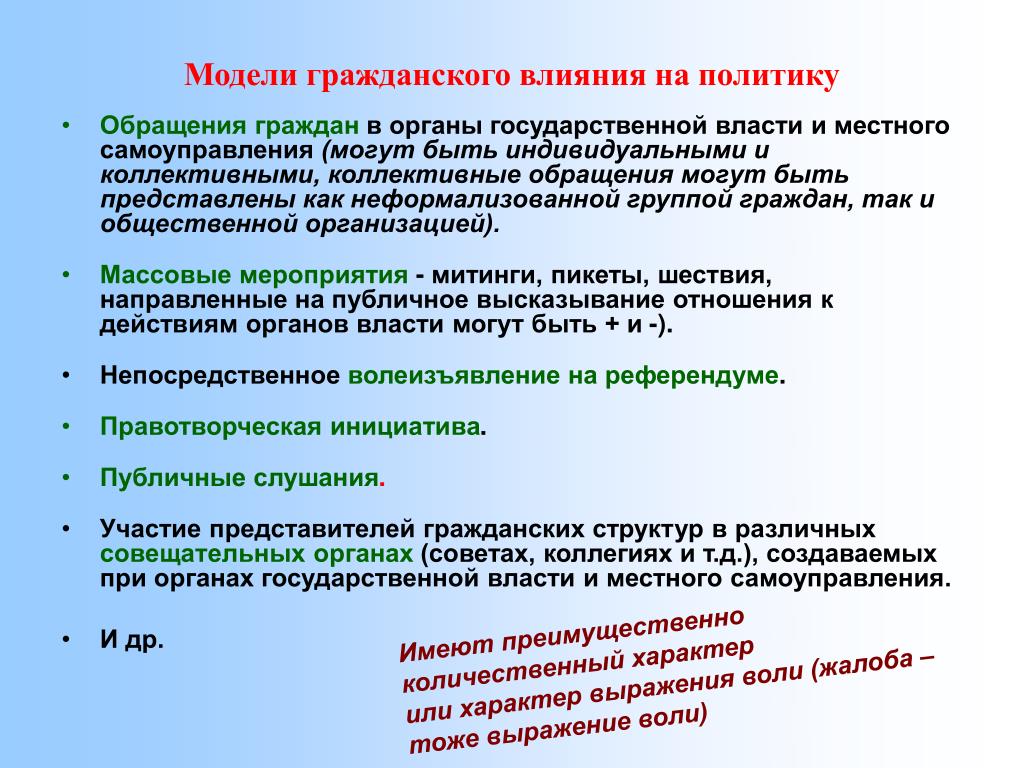 Модели гражданского влияния на политику

• Обращения граждан в органы государственной власти и местного самоуправления (могут быть индивидуальными и коллективными, коллективные обращения могут быть представлены как неформализованной группой граждан, так и общественной организацией).

• Массовые мероприятия - митинги, пикеты, шествия, направленные на публичное высказывание отношения к действиям органов власти могут быть + и -).

• Непосредственное волеизъявление на референдуме.

• Правотворческая инициатива.

• Публичные слушания.

• Участие представителей гражданских структур в различных совещательных органах (советах, коллегиях и т.д.), создаваемых при органах государственной власти и местного самоуправления.

• И др.

Имеют преимущественно количественный характер или характер выражения воли (жалоба – тоже выражение воли)